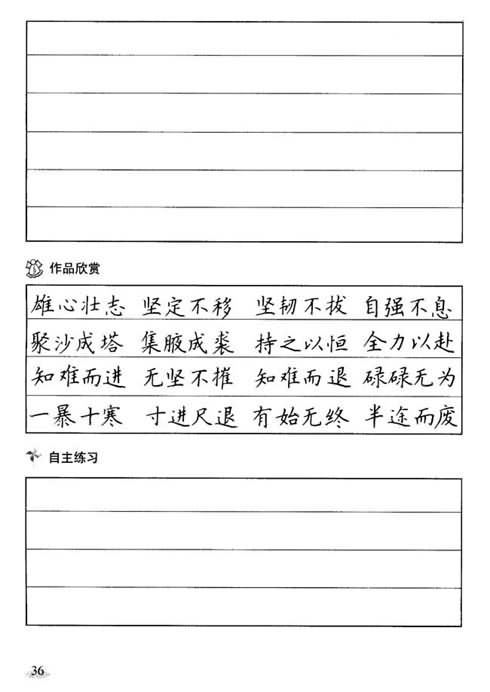 作品欣赏

雄心壮志 坚定不移 坚韧不拔 自强不息
聚沙成塔 集腋成裘 持之以恒 全力以赴
知难而进 无坚不摧 知难而退 碌碌无为
一暴十寒 寸进尺退 有始无终 半途而废

自主练习

36